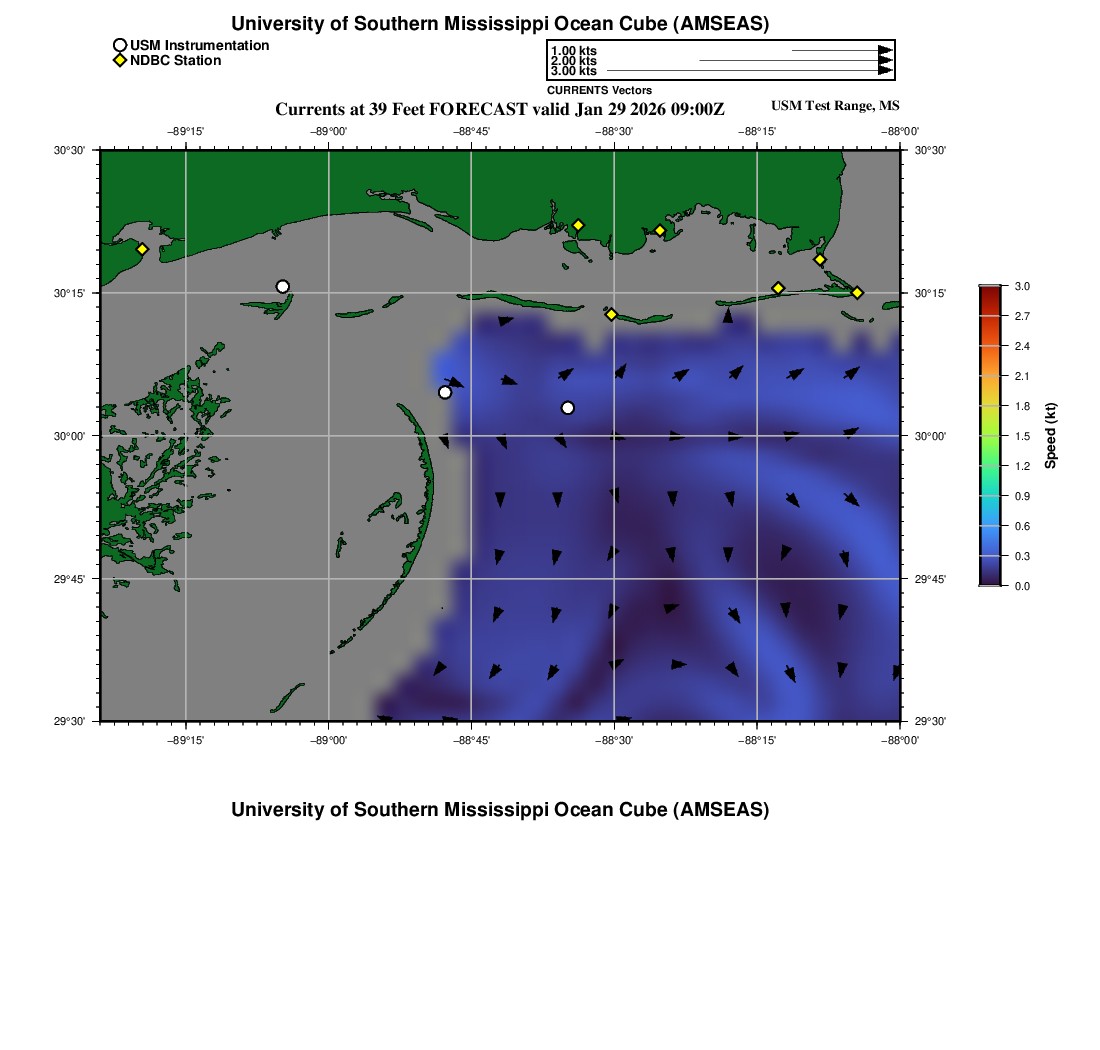 University of Southern Mississippi Ocean Cube (AMSEAS)

USM Instrumentation
NDBC Station

1.00 kts
2.00 kts
3.00 kts
CURRENTS Vectors

Currents at 39 Feet FORECAST valid Jan 29 2026 09:00Z

USM Test Range, MS

−89°15' −89°00' −88°45' −88°30' −88°15' −88°00'

30°30' 30°15' 30°00' 29°45' 29°30'

30°30' 30°15' 30°00' 29°45' 29°30'

−89°15' −89°00' −88°45' −88°30' −88°15' −88°00'

3.0
2.7
2.4
2.1
1.8
1.5
1.2
0.9
0.6
0.3
0.0

Speed (kt)

University of Southern Mississippi Ocean Cube (AMSEAS)